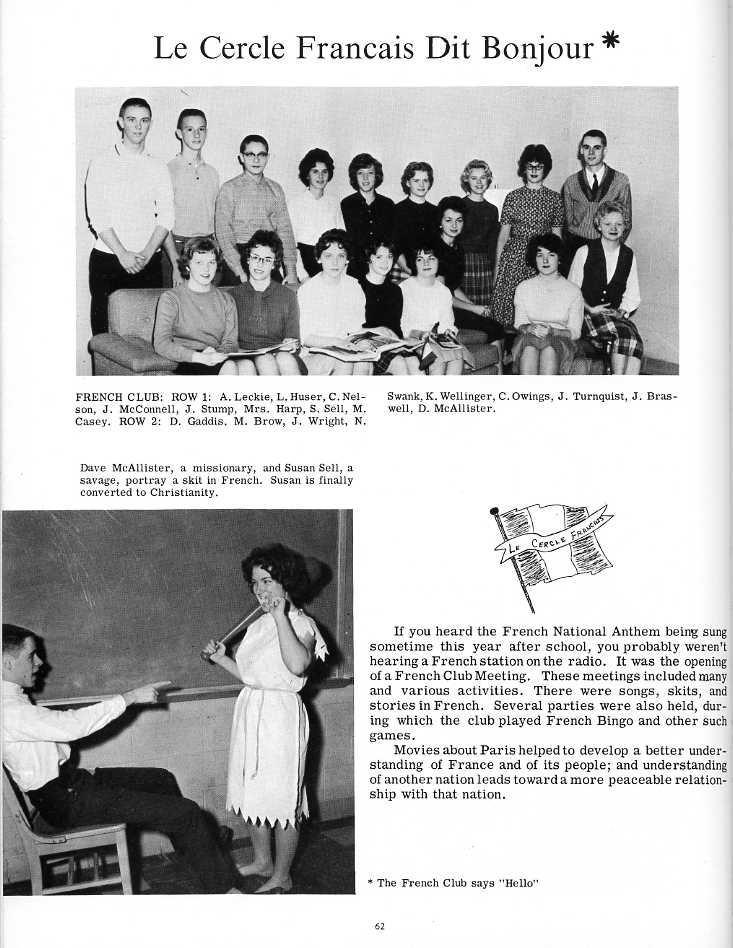 Le Cercle Francais Dit Bonjour *

FRENCH CLUB: ROW 1: A. Leckie, L. Huser, C. Nelson, J. McConnell, J. Stump, Mrs. Harp, S. Sell, M. Casey. ROW 2: D. Gaddis, M. Brow, J. Wright, N. Swank, K. Wellinger, C. Owings, J. Turnquist, J. Braswell, D. McAllister.

Dave McAllister, a missionary, and Susan Sell, a savage, portray a skit in French. Susan is finally converted to Christianity.

Le Cercle Francais

If you heard the French National Anthem being sung sometime this year after school, you probably weren't hearing a French station on the radio. It was the opening of a French Club Meeting. These meetings included many and various activities. There were songs, skits, and stories in French. Several parties were also held, during which the club played French Bingo and other such games.

Movies about Paris helped to develop a better understanding of France and of its people; and understanding of another nation leads toward a more peaceable relationship with that nation.

* The French Club says "Hello"

62